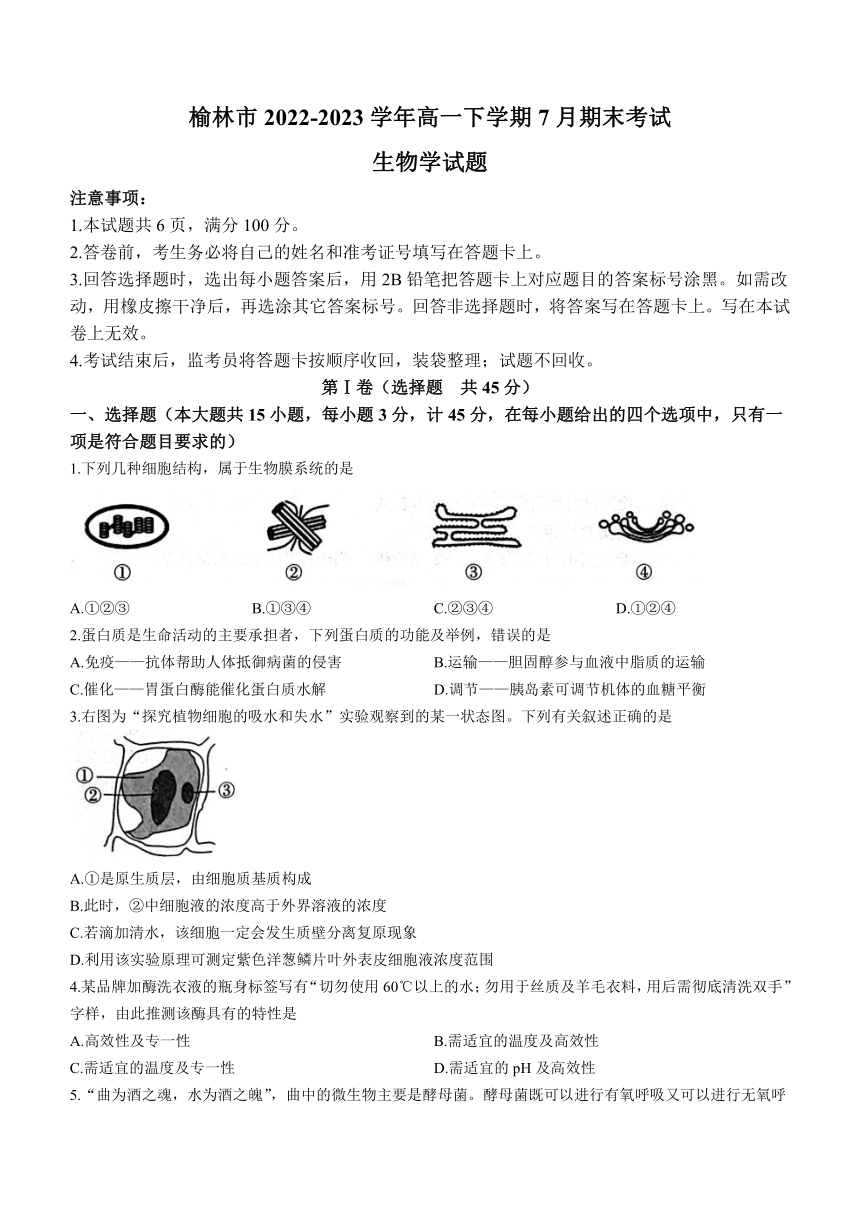 榆林市 2022-2023 学年高一下学期 7 月期末考试

生物学试题

注意事项：
1.本试题共 6 页，满分 100 分。
2.答卷前，考生务必将自己的姓名和准考证号填写在答题卡上。
3.回答选择题时，选出每小题答案后，用 2B 铅笔把答题卡上对应题目的答案标号涂黑。如需改动，用橡皮擦干净后，再选涂其它答案标号。回答非选择题时，将答案写在答题卡上。写在本试卷上无效。
4.考试结束后，监考员将答题卡按顺序收回，装袋整理；试题不回收。

第Ⅰ卷（选择题　共 45 分）

一、选择题（本大题共 15 小题，每小题 3 分，计 45 分，在每小题给出的四个选项中，只有一项是符合题目要求的）

1.下列几种细胞结构，属于生物膜系统的是

①　②　③　④

A.①②③　B.①③④　C.②③④　D.①②④

2.蛋白质是生命活动的主要承担者，下列蛋白质的功能及举例，错误的是
A.免疫——抗体帮助人体抵御病菌的侵害　B.运输——胆固醇参与血液中脂质的运输
C.催化——胃蛋白酶能催化蛋白质水解　D.调节——胰岛素可调节机体的血糖平衡

3.右图为“探究植物细胞的吸水和失水”实验观察到的某一状态图。下列有关叙述正确的是

①
②
③

A.①是原生质层，由细胞质基质构成
B.此时，②中细胞液的浓度高于外界溶液的浓度
C.若滴加清水，该细胞一定会发生质壁分离复原现象
D.利用该实验原理可测定紫色洋葱鳞片叶外表皮细胞液浓度范围

4.某品牌加酶洗衣液的瓶身标签写有“切勿使用 60℃以上的水；勿用于丝质及羊毛衣料，用后需彻底清洗双手”字样，由此推测该酶具有的特性是
A.高效性及专一性　B.需适宜的温度及高效性
C.需适宜的温度及专一性　D.需适宜的 pH 及高效性

5.“曲为酒之魂，水为酒之魄”，曲中的微生物主要是酵母菌。酵母菌既可以进行有氧呼吸又可以进行无氧呼